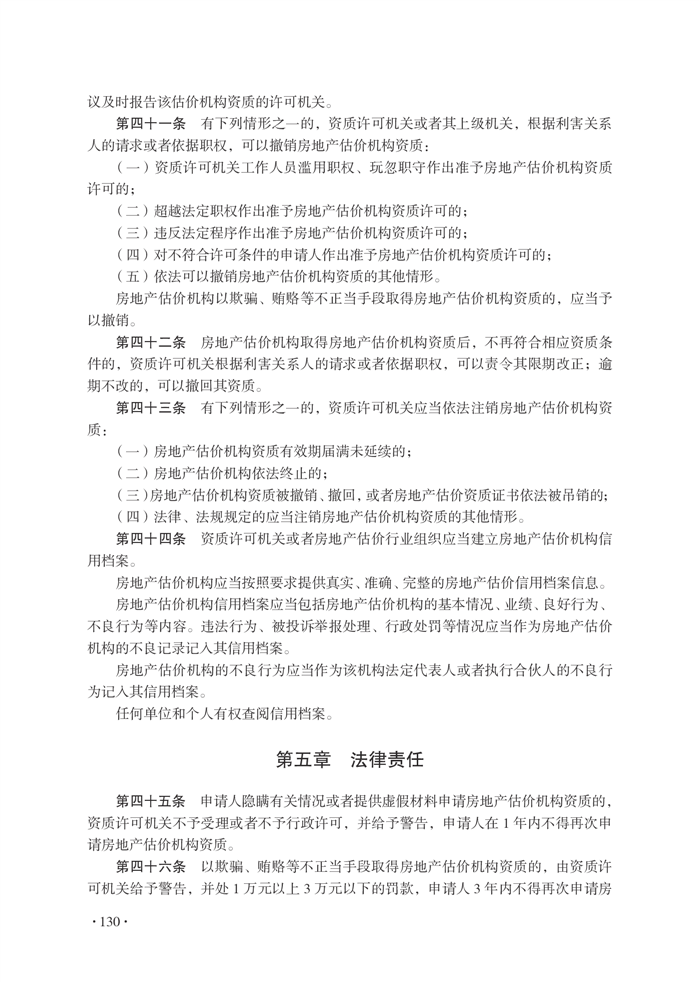 议及时报告该估价机构资质的许可机关。

第四十一条 有下列情形之一的，资质许可机关或者其上级机关，根据利害关系人的请求或者依据职权，可以撤销房地产估价机构资质：

（一）资质许可机关工作人员滥用职权、玩忽职守作出准予房地产估价机构资质许可的；

（二）超越法定职权作出准予房地产估价机构资质许可的；

（三）违反法定程序作出准予房地产估价机构资质许可的；

（四）对不符合许可条件的申请人作出准予房地产估价机构资质许可的；

（五）依法可以撤销房地产估价机构资质的其他情形。

房地产估价机构以欺骗、贿赂等不正当手段取得房地产估价机构资质的，应当予以撤销。

第四十二条 房地产估价机构取得房地产估价机构资质后，不再符合相应资质条件的，资质许可机关根据利害关系人的请求或者依据职权，可以责令其限期改正；逾期不改的，可以撤回其资质。

第四十三条 有下列情形之一的，资质许可机关应当依法注销房地产估价机构资质：

（一）房地产估价机构资质有效期届满未延续的；

（二）房地产估价机构依法终止的；

（三）房地产估价机构资质被撤销、撤回，或者房地产估价资质证书依法被吊销的；

（四）法律、法规规定的应当注销房地产估价机构资质的其他情形。

第四十四条 资质许可机关或者房地产估价行业组织应当建立房地产估价机构信用档案。

房地产估价机构应当按照要求提供真实、准确、完整的房地产估价信用档案信息。

房地产估价机构信用档案应当包括房地产估价机构的基本情况、业绩、良好行为、不良行为等内容。违法行为、被投诉举报处理、行政处罚等情况应当作为房地产估价机构的不良记录记入其信用档案。

房地产估价机构的不良行为应当作为该机构法定代表人或者执行合伙人的不良行为记入其信用档案。

任何单位和个人有权查阅信用档案。

第五章 法律责任

第四十五条 申请人隐瞒有关情况或者提供虚假材料申请房地产估价机构资质的，资质许可机关不予受理或者不予行政许可，并给予警告，申请人在1年内不得再次申请房地产估价机构资质。

第四十六条 以欺骗、贿赂等不正当手段取得房地产估价机构资质的，由资质许可机关给予警告，并处1万元以上3万元以下的罚款，申请人3年内不得再次申请房

·130·